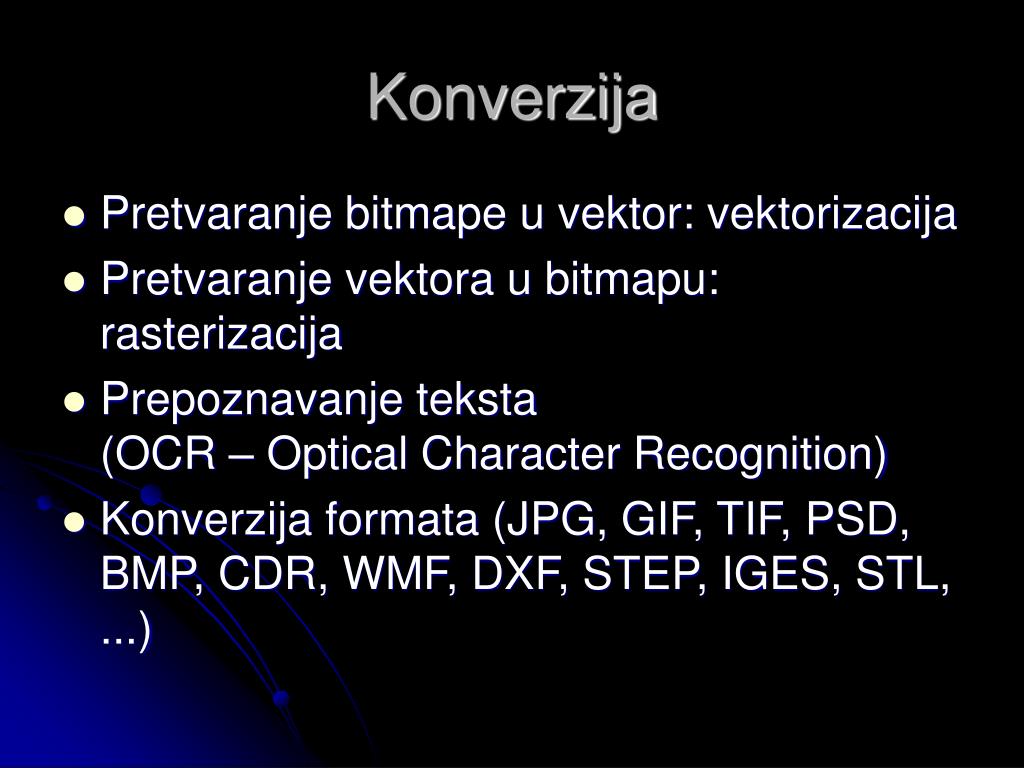 Konverzija

- Pretvaranje bitmape u vektor: vektorizacija
- Pretvaranje vektora u bitmapu: rasterizacija
- Prepoznavanje teksta (OCR – Optical Character Recognition)
- Konverzija formata (JPG, GIF, TIF, PSD, BMP, CDR, WMF, DXF, STEP, IGES, STL, ...)